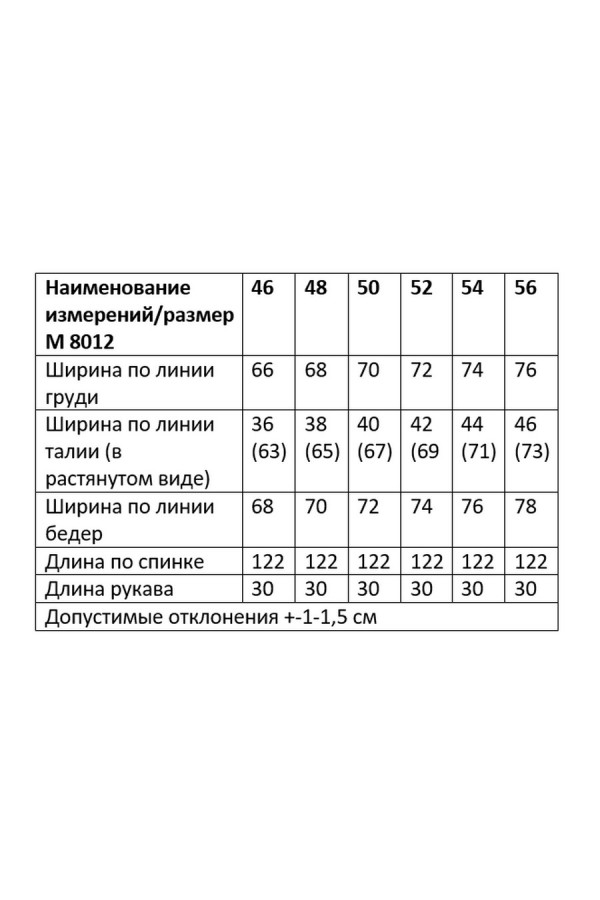 | Наименование измерений/размер М 8012 | 46 | 48 | 50 | 52 | 54 | 56 |
|---|---|---|---|---|---|---|
| Ширина по линии груди | 66 | 68 | 70 | 72 | 74 | 76 |
| Ширина по линии талии (в растянутом виде) | 36 (63) | 38 (65) | 40 (67) | 42 (69 | 44 (71) | 46 (73) |
| Ширина по линии бедер | 68 | 70 | 72 | 74 | 76 | 78 |
| Длина по спинке | 122 | 122 | 122 | 122 | 122 | 122 |
| Длина рукава | 30 | 30 | 30 | 30 | 30 | 30 |
| Допустимые отклонения +-1-1,5 см | | | | | | |